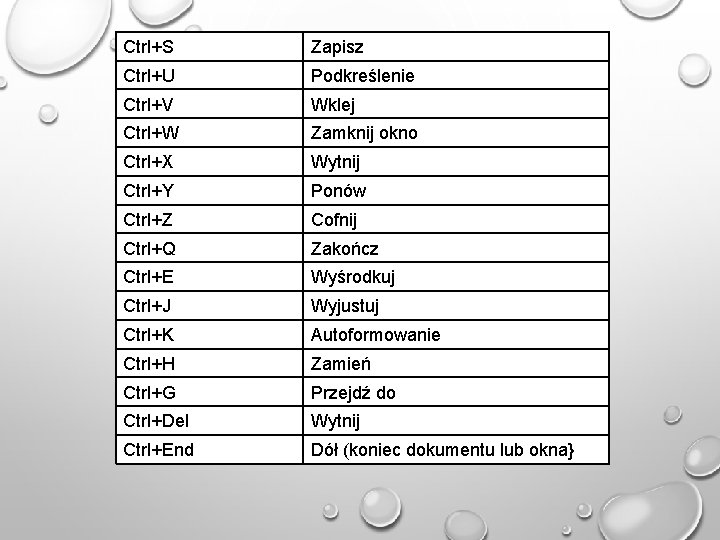 | Ctrl+S | Zapisz |
|---|---|
| Ctrl+U | Podkreślenie |
| Ctrl+V | Wklej |
| Ctrl+W | Zamknij okno |
| Ctrl+X | Wytnij |
| Ctrl+Y | Ponów |
| Ctrl+Z | Cofnij |
| Ctrl+Q | Zakończ |
| Ctrl+E | Wyśrodkuj |
| Ctrl+J | Wyjustuj |
| Ctrl+K | Autoformowanie |
| Ctrl+H | Zamień |
| Ctrl+G | Przejdź do |
| Ctrl+Del | Wytnij |
| Ctrl+End | Dół (koniec dokumentu lub okna} |